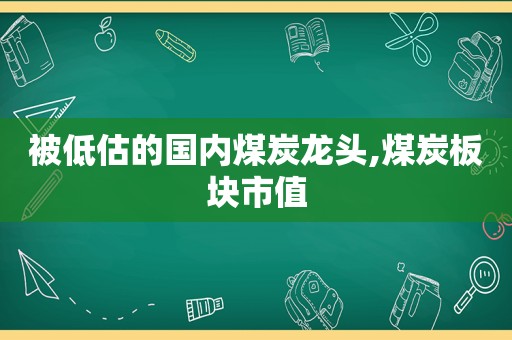 被低估的国内煤炭龙头,煤炭板块市值